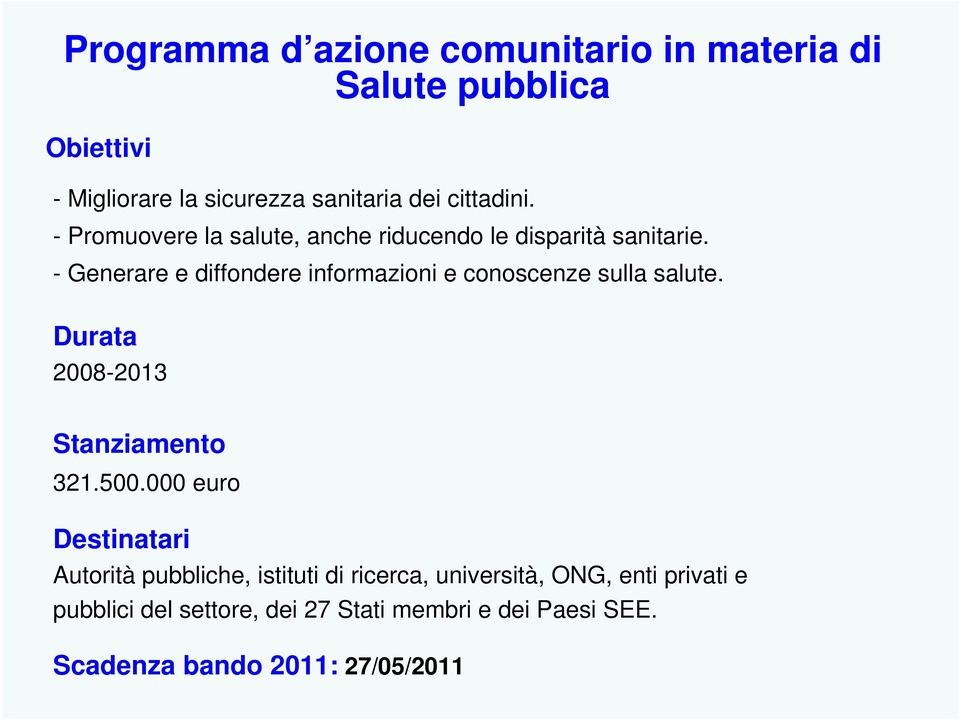 Programma d’azione comunitario in materia di Salute pubblica

Obiettivi

- Migliorare la sicurezza sanitaria dei cittadini.
- Promuovere la salute, anche riducendo le disparità sanitarie.
- Generare e diffondere informazioni e conoscenze sulla salute.

Durata
2008-2013

Stanziamento
321.500.000 euro

Destinatari
Autorità pubbliche, istituti di ricerca, università, ONG, enti privati e pubblici del settore, dei 27 Stati membri e dei Paesi SEE.

Scadenza bando 2011: 27/05/2011